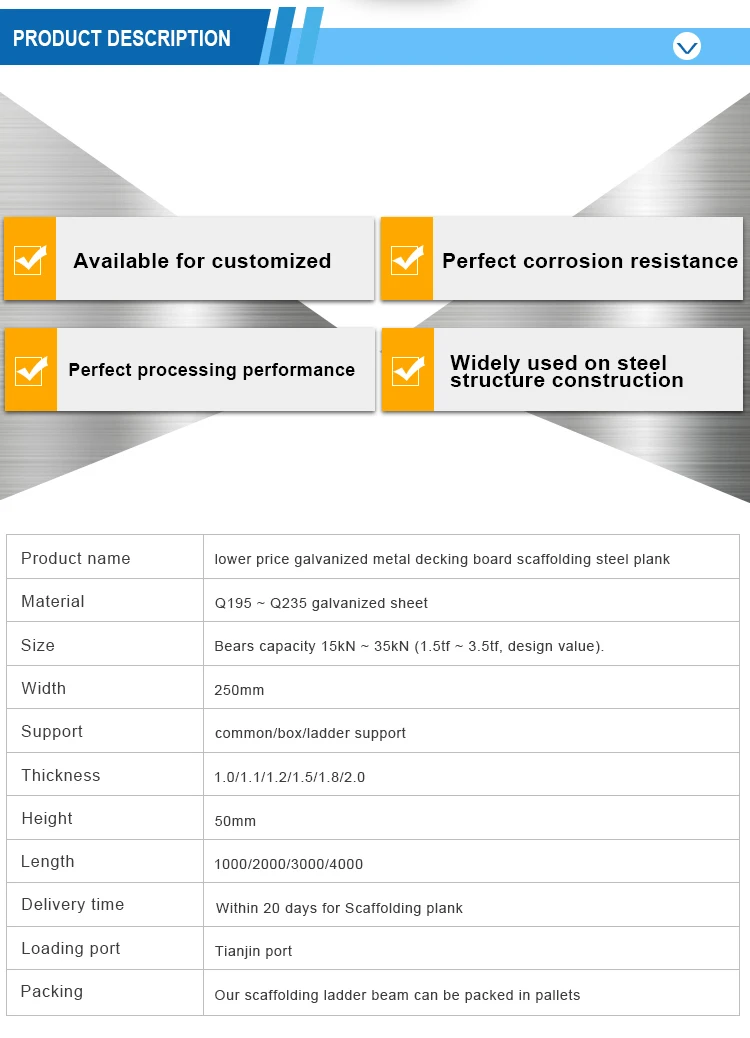 PRODUCT DESCRIPTION

Available for customized

Perfect corrosion resistance

Perfect processing performance

Widely used on steel structure construction

| Product name | lower price galvanized metal decking board scaffolding steel plank |
|---|---|
| Material | Q195 ~ Q235 galvanized sheet |
| Size | Bears capacity 15kN ~ 35kN (1.5tf ~ 3.5tf, design value). |
| Width | 250mm |
| Support | common/box/ladder support |
| Thickness | 1.0/1.1/1.2/1.5/1.8/2.0 |
| Height | 50mm |
| Length | 1000/2000/3000/4000 |
| Delivery time | Within 20 days for Scaffolding plank |
| Loading port | Tianjin port |
| Packing | Our scaffolding ladder beam can be packed in pallets |